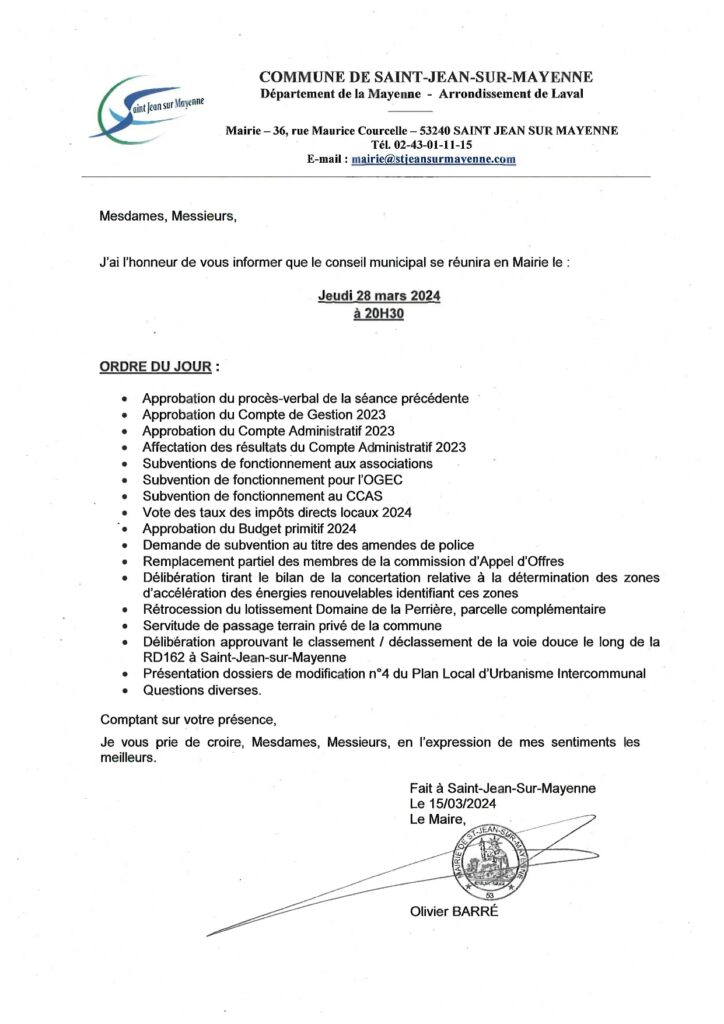 Saint Jean sur Mayenne

COMMUNE DE SAINT-JEAN-SUR-MAYENNE
Département de la Mayenne - Arrondissement de Laval

Mairie – 36, rue Maurice Courcelle – 53240 SAINT JEAN SUR MAYENNE
Tél. 02-43-01-11-15
E-mail : mairie@stjeansurmayenne.com

Mesdames, Messieurs,

J'ai l'honneur de vous informer que le conseil municipal se réunira en Mairie le :

Jeudi 28 mars 2024
à 20H30

ORDRE DU JOUR :

• Approbation du procès-verbal de la séance précédente
• Approbation du Compte de Gestion 2023
• Approbation du Compte Administratif 2023
• Affectation des résultats du Compte Administratif 2023
• Subventions de fonctionnement aux associations
• Subvention de fonctionnement pour l'OGEC
• Subvention de fonctionnement au CCAS
• Vote des taux des impôts directs locaux 2024
• Approbation du Budget primitif 2024
• Demande de subvention au titre des amendes de police
• Remplacement partiel des membres de la commission d'Appel d'Offres
• Délibération tirant le bilan de la concertation relative à la détermination des zones d'accélération des énergies renouvelables identifiant ces zones
• Rétrocession du lotissement Domaine de la Perrière, parcelle complémentaire
• Servitude de passage terrain privé de la commune
• Délibération approuvant le classement / déclassement de la voie douce le long de la RD162 à Saint-Jean-sur-Mayenne
• Présentation dossiers de modification n°4 du Plan Local d'Urbanisme Intercommunal
• Questions diverses.

Comptant sur votre présence,

Je vous prie de croire, Mesdames, Messieurs, en l'expression de mes sentiments les meilleurs.

Fait à Saint-Jean-Sur-Mayenne
Le 15/03/2024
Le Maire,

MAIRIE DE ST-JEAN-SUR-MAYENNE
53

Olivier BARRÉ